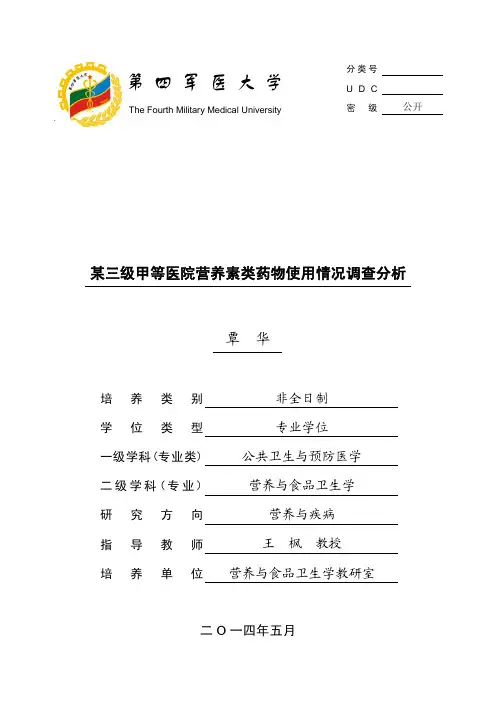 第四军医大学
The Fourth Military Medical University

分类号
U D C
密 级 公开

某三级甲等医院营养素类药物使用情况调查分析

覃 华

培 养 类 别 非全日制
学 位 类 型 专业学位
一级学科(专业类) 公共卫生与预防医学
二级学科(专业) 营养与食品卫生学
研 究 方 向 营养与疾病
指 导 教 师 王 枫 教授
培 养 单 位 营养与食品卫生学教研室

二〇一四年五月